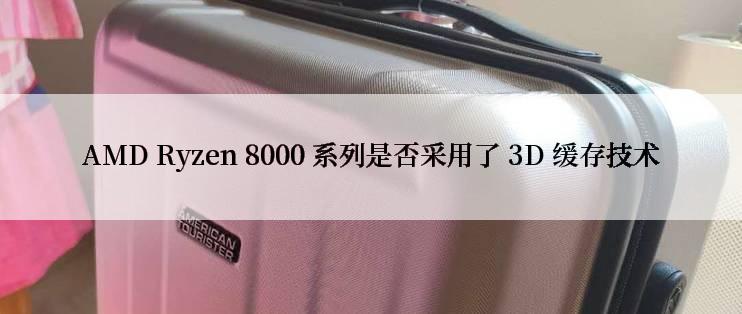 AMD Ryzen 8000 系列是否采用了 3D 缓存技术

AMERICAN TOURISTER